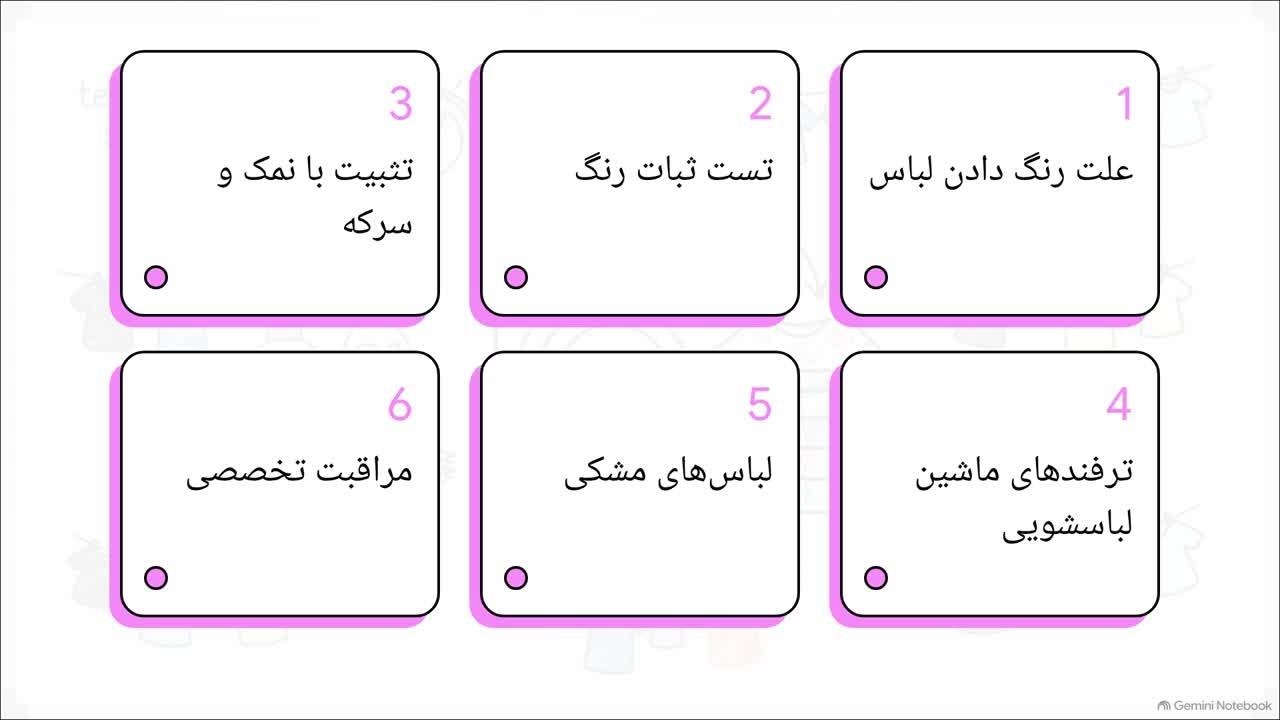 1
علت رنگ دادن لباس

2
تست ثبات رنگ

3
تثبیت با نمک و سرکه

4
ترفندهای ماشین لباسشویی

5
لباس‌های مشکی

6
مراقبت تخصصی

Gemini Notebook